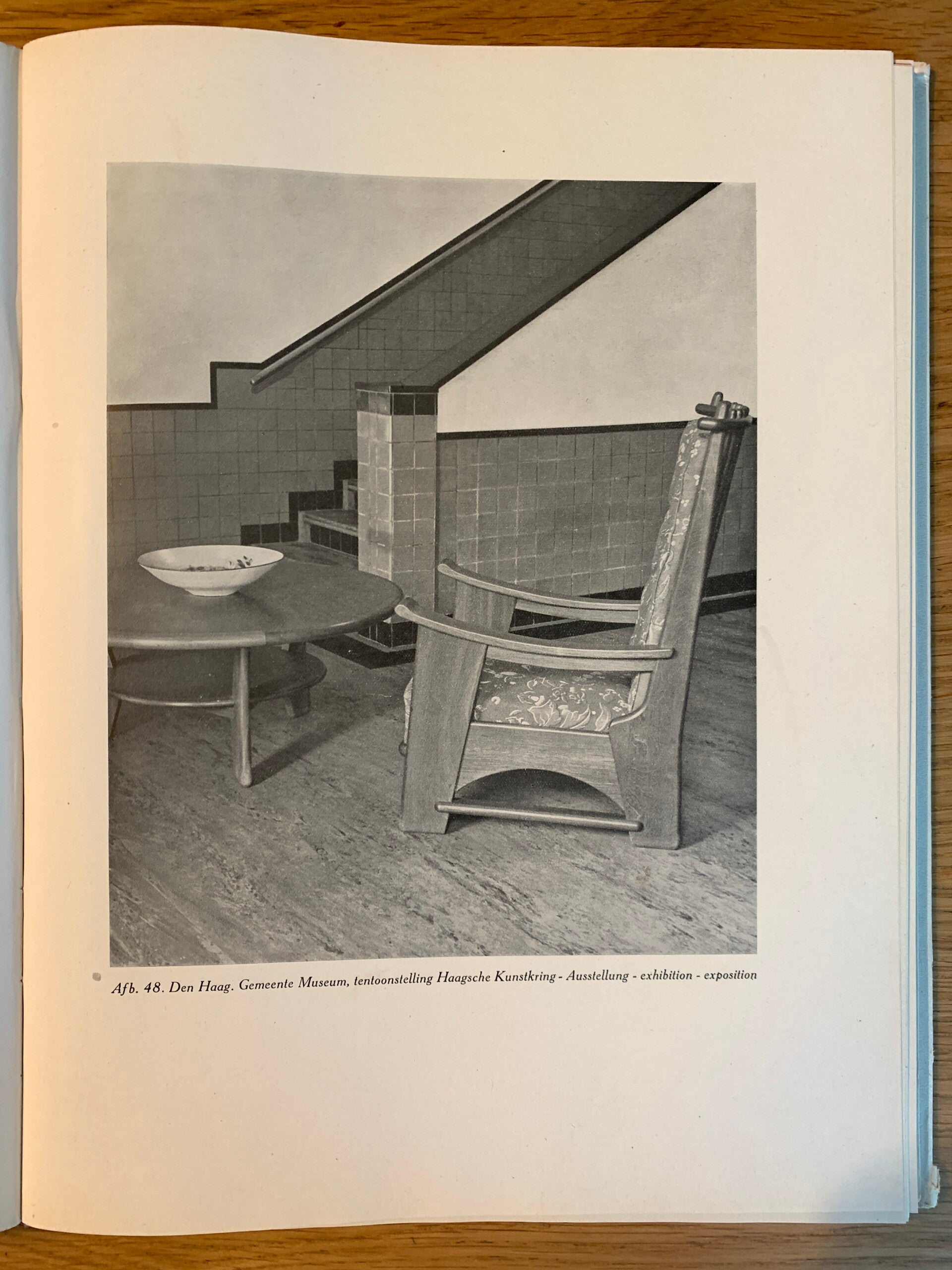 Afb. 48. Den Haag. Gemeente Museum, tentoonstelling Haagsche Kunstkring - Ausstellung - exhibition - exposition